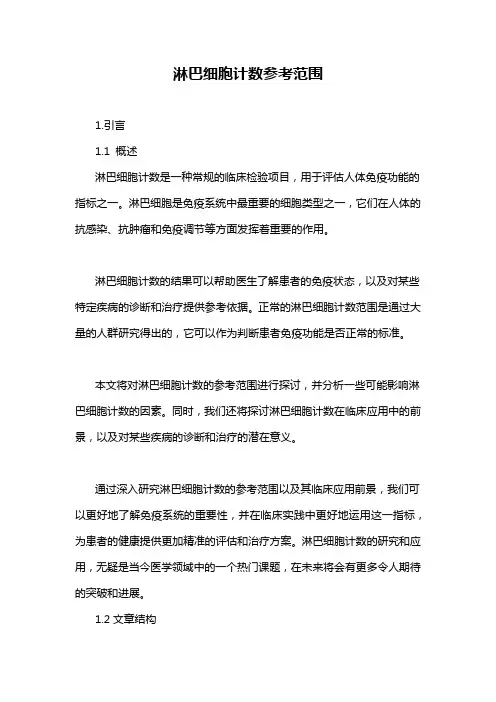 淋巴细胞计数参考范围

1.引言

1.1 概述

淋巴细胞计数是一种常规的临床检验项目，用于评估人体免疫功能的指标之一。淋巴细胞是免疫系统中最重要的细胞类型之一，它们在人体的抗感染、抗肿瘤和免疫调节等方面发挥着重要的作用。

淋巴细胞计数的结果可以帮助医生了解患者的免疫状态，以及对某些特定疾病的诊断和治疗提供参考依据。正常的淋巴细胞计数范围是通过大量的人群研究得出的，它可以作为判断患者免疫功能是否正常的标准。

本文将对淋巴细胞计数的参考范围进行探讨，并分析一些可能影响淋巴细胞计数的因素。同时，我们还将探讨淋巴细胞计数在临床应用中的前景，以及对某些疾病的诊断和治疗的潜在意义。

通过深入研究淋巴细胞计数的参考范围以及其临床应用前景，我们可以更好地了解免疫系统的重要性，并在临床实践中更好地运用这一指标，为患者的健康提供更加精准的评估和治疗方案。淋巴细胞计数的研究和应用，无疑是当今医学领域中的一个热门课题，在未来将会有更多令人期待的突破和进展。

1.2 文章结构